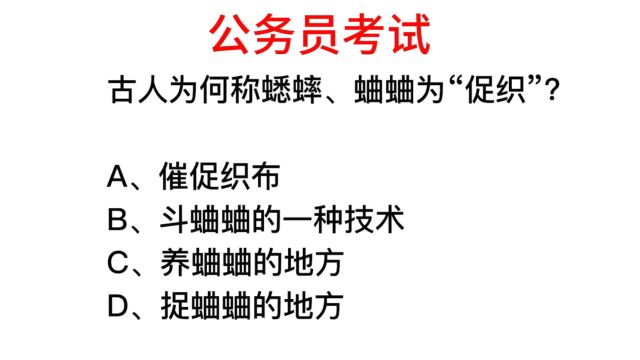 公务员考试

古人为何称蟋蟀、蛐蛐为“促织”?

A、催促织布
B、斗蛐蛐的一种技术
C、养蛐蛐的地方
D、捉蛐蛐的地方